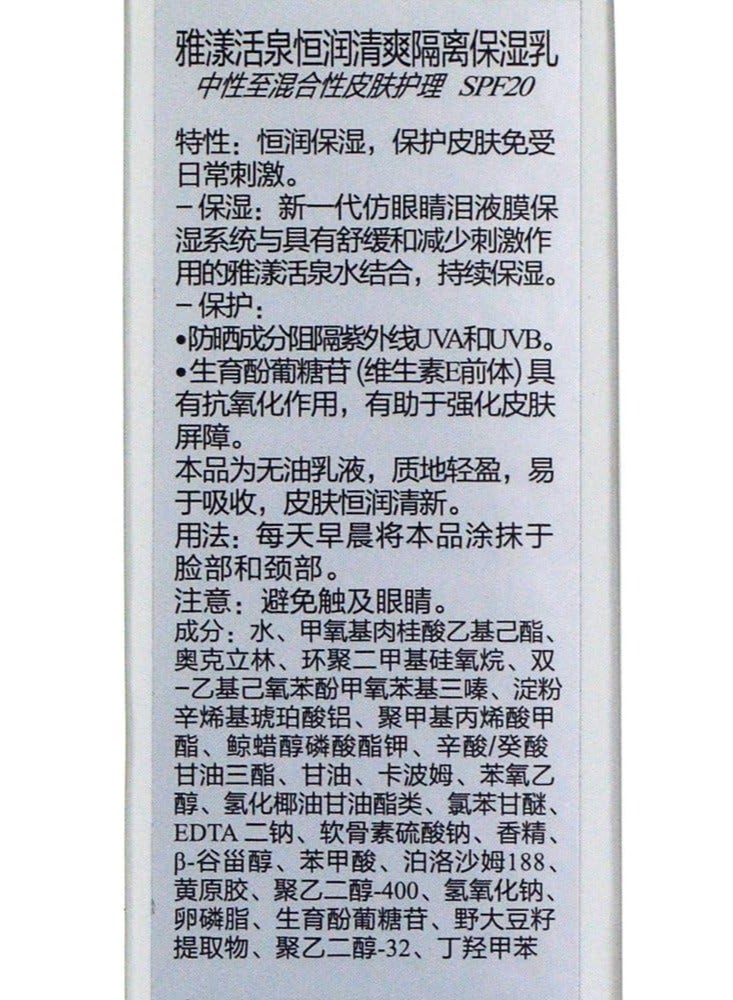 雅漾活泉恒润清爽隔离保湿乳
中性至混合性皮肤护理 SPF20

特性：恒润保湿，保护皮肤免受日常刺激。
- 保湿：新一代仿眼睛泪液膜保湿系统与具有舒缓和减少刺激作用的雅漾活泉水结合，持续保湿。
- 保护：
• 防晒成分阻隔紫外线UVA和UVB。
• 生育酚葡糖苷(维生素E前体)具有抗氧化作用，有助于强化皮肤屏障。
本品为无油乳液，质地轻盈，易于吸收，皮肤恒润清新。
用法：每天早晨将本品涂抹于脸部和颈部。
注意：避免触及眼睛。
成分：水、甲氧基肉桂酸乙基己酯、奥克立林、环聚二甲基硅氧烷、双-乙基己氧苯酚甲氧苯基三嗪、淀粉辛烯基琥珀酸铝、聚甲基丙烯酸甲酯、鲸蜡醇磷酸酯钾、辛酸/癸酸甘油三酯、甘油、卡波姆、苯氧乙醇、氢化椰油甘油酯类、氯苯甘醚、EDTA二钠、软骨素硫酸钠、香精、β-谷甾醇、苯甲酸、泊洛沙姆188、黄原胶、聚乙二醇-400、氢氧化钠、卵磷脂、生育酚葡糖苷、野大豆籽提取物、聚乙二醇-32、丁羟甲苯